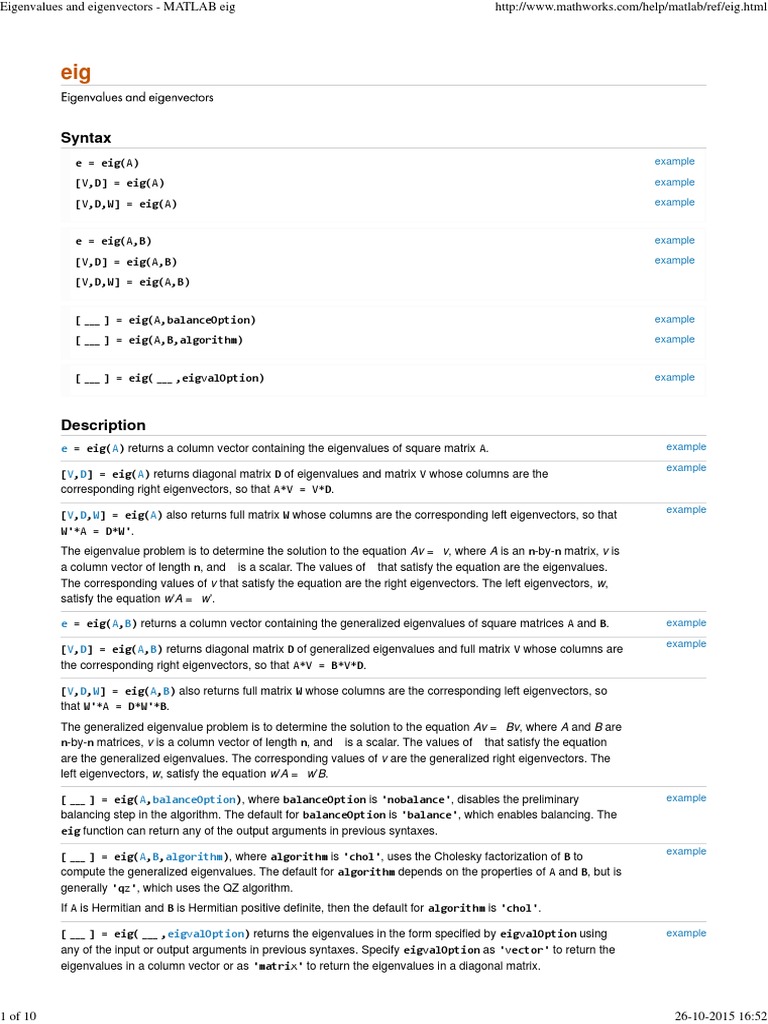 Eigenvalues and eigenvectors - MATLAB eig http://www.mathworks.com/help/matlab/ref/eig.html

eig

Eigenvalues and eigenvectors

Syntax

e = eig(A) example
[V,D] = eig(A) example
[V,D,W] = eig(A) example

e = eig(A,B) example
[V,D] = eig(A,B) example
[V,D,W] = eig(A,B)

[ ___ ] = eig(A,balanceOption) example
[ ___ ] = eig(A,B,algorithm) example

[ ___ ] = eig( ___ ,eigvalOption) example

Description

e = eig(A) returns a column vector containing the eigenvalues of square matrix A. example

[V,D] = eig(A) returns diagonal matrix D of eigenvalues and matrix V whose columns are the corresponding right eigenvectors, so that A*V = V*D. example

[V,D,W] = eig(A) also returns full matrix W whose columns are the corresponding left eigenvectors, so that W'*A = D*W'. example

The eigenvalue problem is to determine the solution to the equation Av = v, where A is an n-by-n matrix, v is a column vector of length n, and is a scalar. The values of that satisfy the equation are the eigenvalues. The corresponding values of v that satisfy the equation are the right eigenvectors. The left eigenvectors, w, satisfy the equation w'A = w'.

e = eig(A,B) returns a column vector containing the generalized eigenvalues of square matrices A and B. example

[V,D] = eig(A,B) returns diagonal matrix D of generalized eigenvalues and full matrix V whose columns are the corresponding right eigenvectors, so that A*V = B*V*D. example

[V,D,W] = eig(A,B) also returns full matrix W whose columns are the corresponding left eigenvectors, so that W'*A = D*W'*B.

The generalized eigenvalue problem is to determine the solution to the equation Av = Bv, where A and B are n-by-n matrices, v is a column vector of length n, and is a scalar. The values of that satisfy the equation are the generalized eigenvalues. The corresponding values of v are the generalized right eigenvectors. The left eigenvectors, w, satisfy the equation w'A = w'B.

[ ___ ] = eig(A,balanceOption), where balanceOption is 'nobalance', disables the preliminary balancing step in the algorithm. The default for balanceOption is 'balance', which enables balancing. The eig function can return any of the output arguments in previous syntaxes. example

[ ___ ] = eig(A,B,algorithm), where algorithm is 'chol', uses the Cholesky factorization of B to compute the generalized eigenvalues. The default for algorithm depends on the properties of A and B, but is generally 'qz', which uses the QZ algorithm. example

If A is Hermitian and B is Hermitian positive definite, then the default for algorithm is 'chol'.

[ ___ ] = eig( ___ ,eigvalOption) returns the eigenvalues in the form specified by eigvalOption using any of the input or output arguments in previous syntaxes. Specify eigvalOption as 'vector' to return the eigenvalues in a column vector or as 'matrix' to return the eigenvalues in a diagonal matrix. example

1 of 10 26-10-2015 16:52